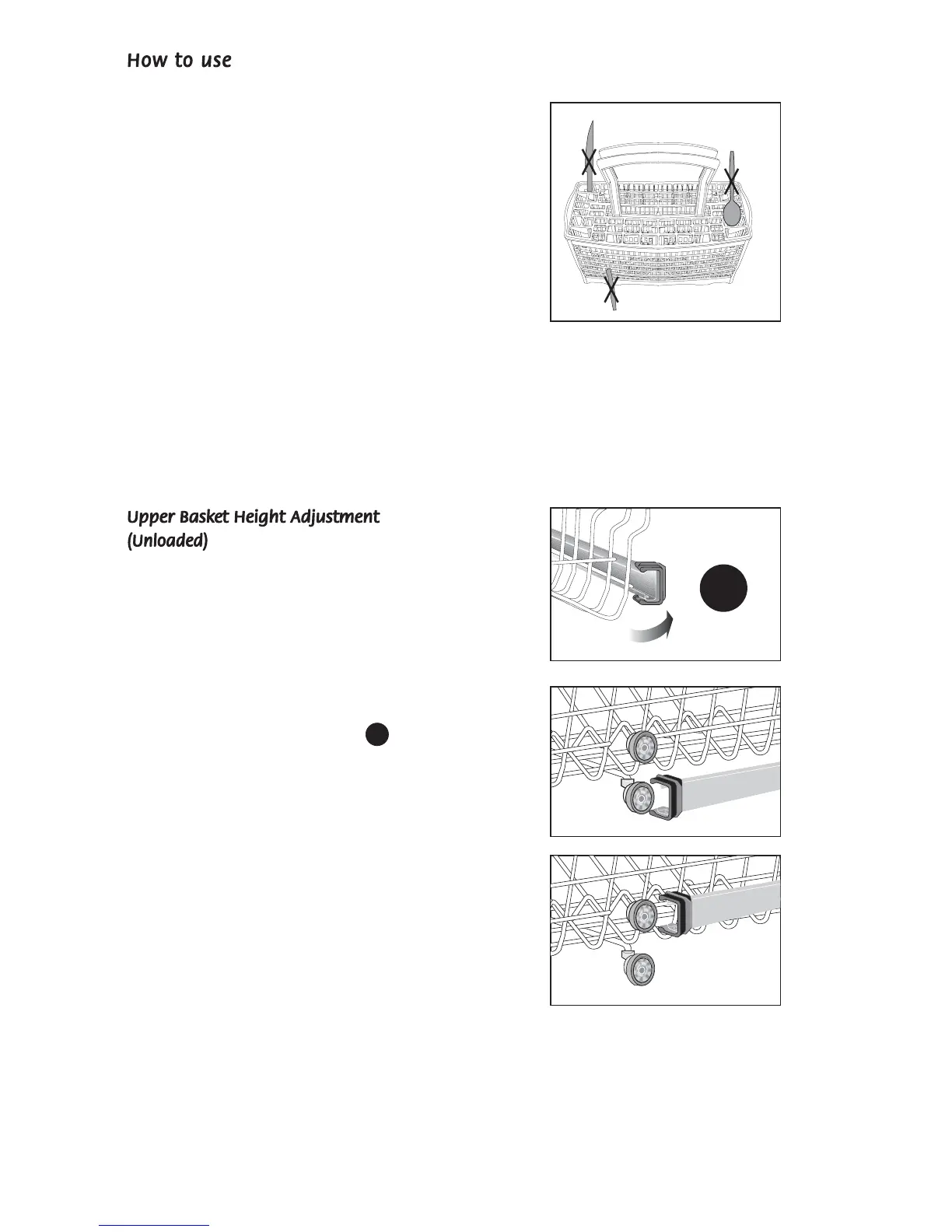 How to use

Upper Basket Height Adjustment (Unloaded)